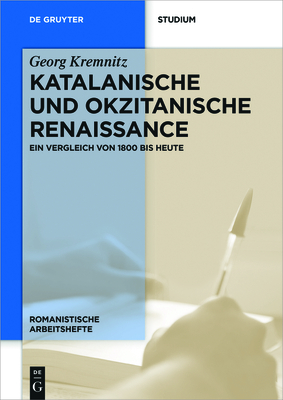 DE GRUYTER

STUDIUM

Georg Kremnitz

KATALANISCHE UND OKZITANISCHE RENAISSANCE

EIN VERGLEICH VON 1800 BIS HEUTE

ROMANISTISCHE ARBEITSHEFTE

DE G